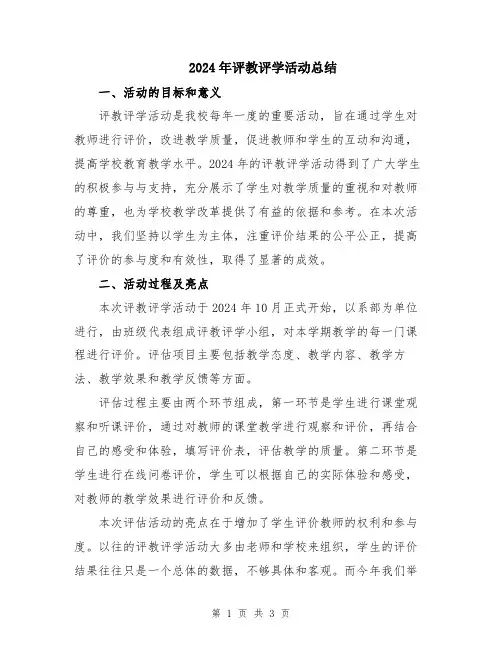 2024年评教评学活动总结

一、活动的目标和意义

评教评学活动是我校每年一度的重要活动，旨在通过学生对教师进行评价，改进教学质量，促进教师和学生的互动和沟通，提高学校教育教学水平。2024年的评教评学活动得到了广大学生的积极参与与支持，充分展示了学生对教学质量的重视和对教师的尊重，也为学校教学改革提供了有益的依据和参考。在本次活动中，我们坚持以学生为主体，注重评价结果的公平公正，提高了评价的参与度和有效性，取得了显著的成效。

二、活动过程及亮点

本次评教评学活动于2024年10月正式开始，以系部为单位进行，由班级代表组成评教评学小组，对本学期教学的每一门课程进行评价。评估项目主要包括教学态度、教学内容、教学方法、教学效果和教学反馈等方面。

评估过程主要由两个环节组成，第一环节是学生进行课堂观察和听课评价，通过对教师的课堂教学进行观察和评价，再结合自己的感受和体验，填写评价表，评估教学的质量。第二环节是学生进行在线问卷评价，学生可以根据自己的实际体验和感受，对教师的教学效果进行评价和反馈。

本次评估活动的亮点在于增加了学生评价教师的权利和参与度。以往的评教评学活动大多由老师和学校来组织，学生的评价结果往往只是一个总体的数据，不够具体和客观。而今年我们举

第 1 页 共 3 页